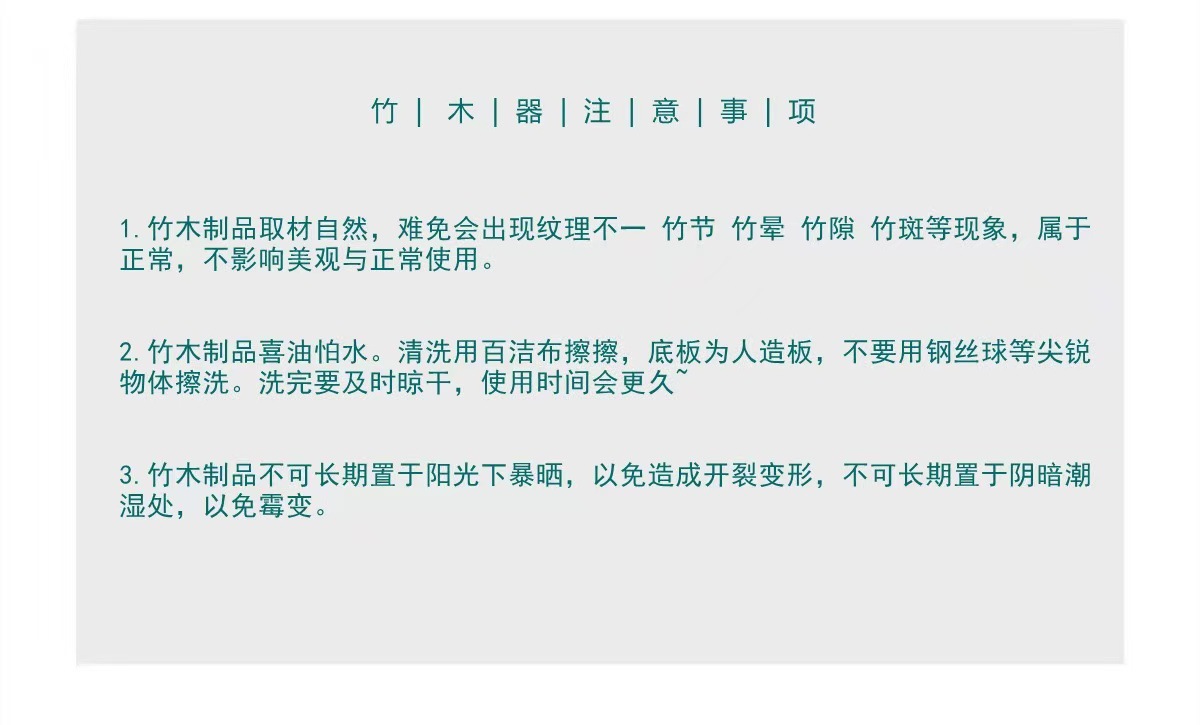 竹 | 木 | 器 | 注 | 意 | 事 | 项

1. 竹木制品取材自然，难免会出现纹理不一 竹节 竹晕 竹隙 竹斑等现象，属于正常，不影响美观与正常使用。

2. 竹木制品喜油怕水。清洗用百洁布擦擦，底板为人造板，不要用钢丝球等尖锐物体擦洗。洗完要及时晾干，使用时间会更久~

3. 竹木制品不可长期置于阳光下暴晒，以免造成开裂变形，不可长期置于阴暗潮湿处，以免霉变。